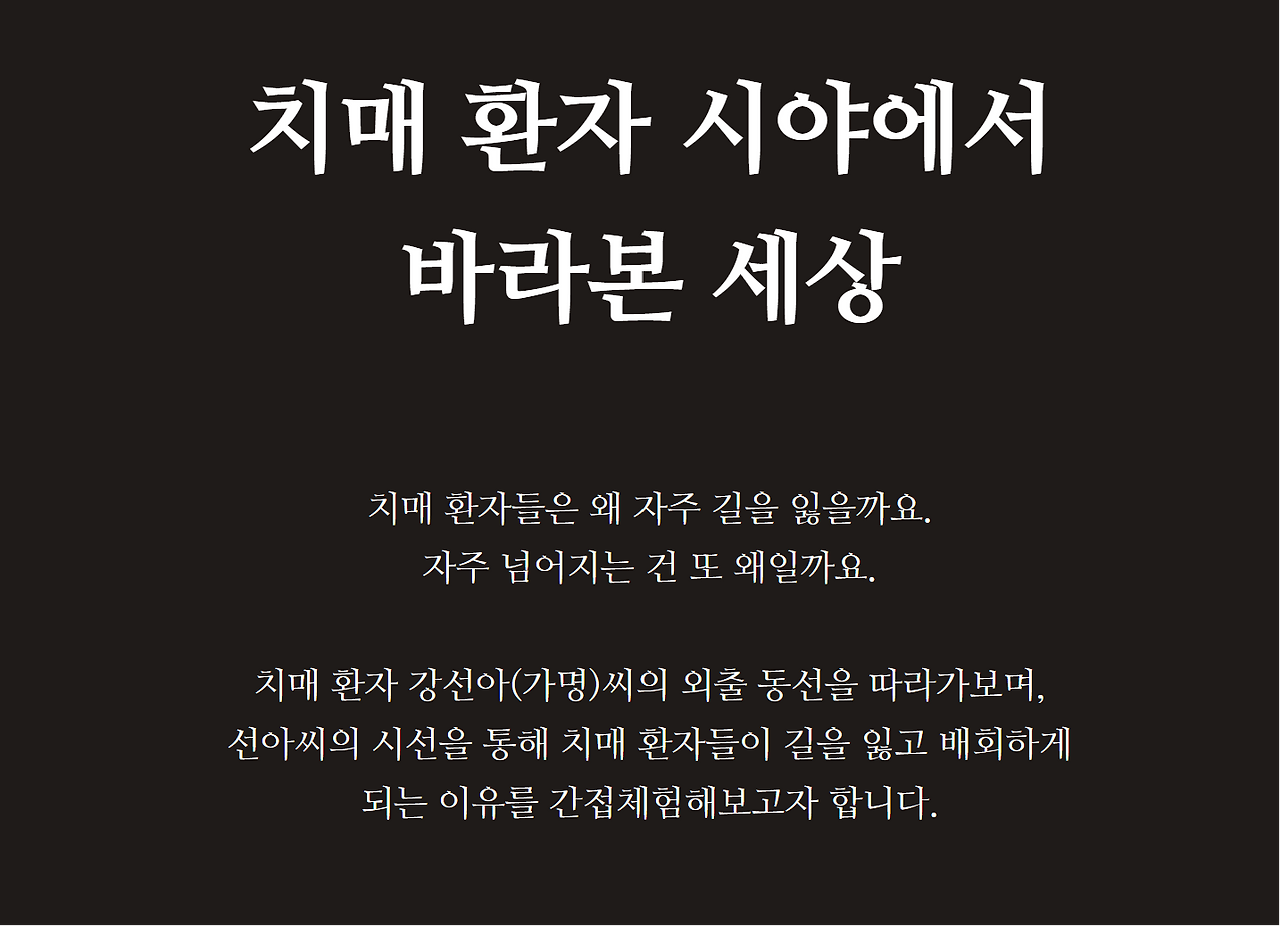 치매 환자 시야에서
바라본 세상

치매 환자들은 왜 자주 길을 잃을까요.
자주 넘어지는 건 또 왜일까요.

치매 환자 강선아(가명)씨의 외출 동선을 따라가보며, 선아씨의 시선을 통해 치매 환자들이 길을 잃고 배회하게 되는 이유를 간접체험해보고자 합니다.